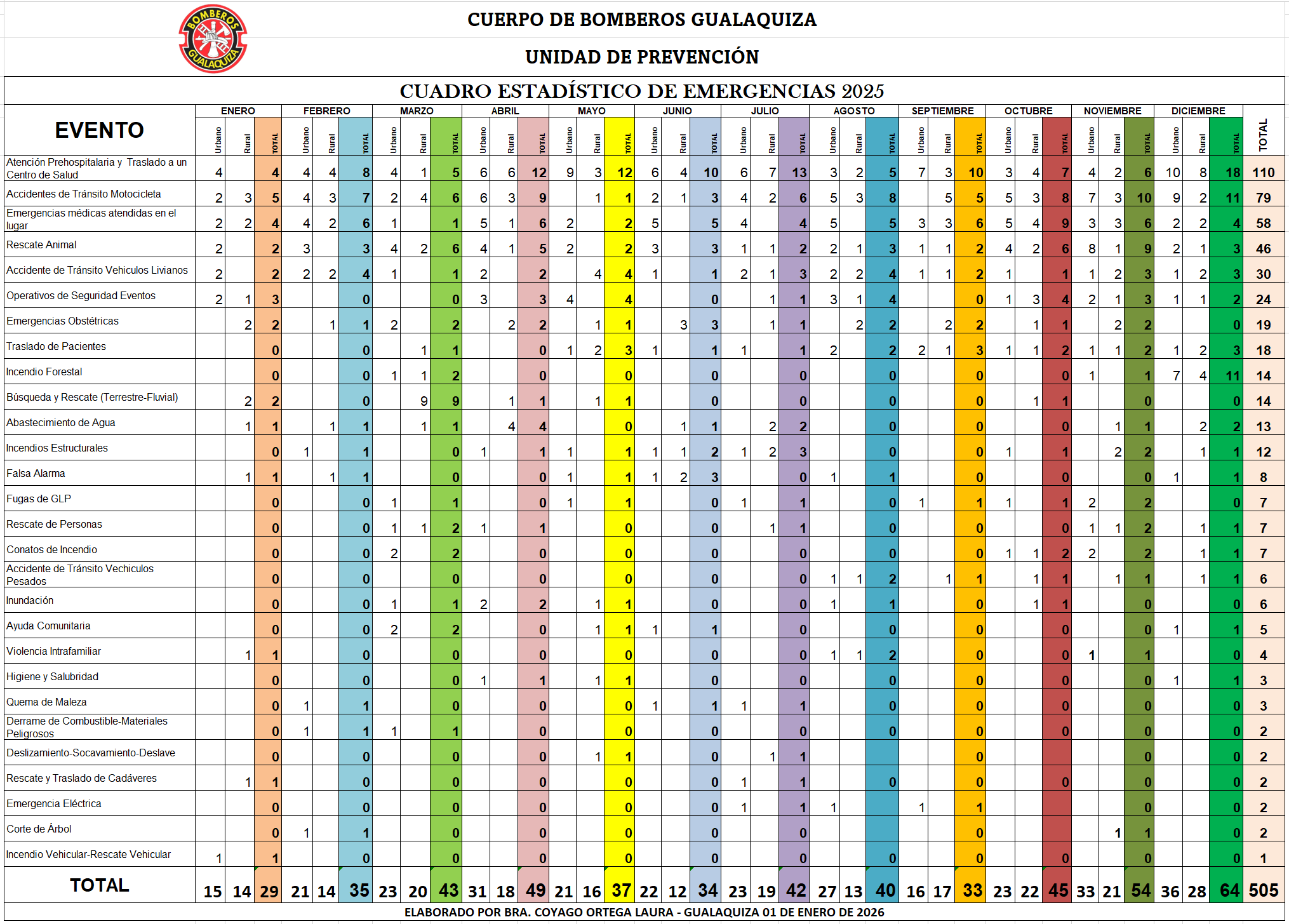 BOMBEROS GUALAQUIZA

CUERPO DE BOMBEROS GUALAQUIZA

UNIDAD DE PREVENCIÓN

CUADRO ESTADÍSTICO DE EMERGENCIAS 2025

| EVENTO | ENERO Urbano | ENERO Rural | ENERO TOTAL | FEBRERO Urbano | FEBRERO Rural | FEBRERO TOTAL | MARZO Urbano | MARZO Rural | MARZO TOTAL | ABRIL Urbano | ABRIL Rural | ABRIL TOTAL | MAYO Urbano | MAYO Rural | MAYO TOTAL | JUNIO Urbano | JUNIO Rural | JUNIO TOTAL | JULIO Urbano | JULIO Rural | JULIO TOTAL | AGOSTO Urbano | AGOSTO Rural | AGOSTO TOTAL | SEPTIEMBRE Urbano | SEPTIEMBRE Rural | SEPTIEMBRE TOTAL | OCTUBRE Urbano | OCTUBRE Rural | OCTUBRE TOTAL | NOVIEMBRE Urbano | NOVIEMBRE Rural | NOVIEMBRE TOTAL | DICIEMBRE Urbano | DICIEMBRE Rural | DICIEMBRE TOTAL | TOTAL |
|---|---|---|---|---|---|---|---|---|---|---|---|---|---|---|---|---|---|---|---|---|---|---|---|---|---|---|---|---|---|---|---|---|---|---|---|---|---|
| Atención Prehospitalaria y Traslado a un Centro de Salud | 4 | | 4 | 4 | 4 | 8 | 4 | 1 | 5 | 6 | 6 | 12 | 9 | 3 | 12 | 6 | 4 | 10 | 6 | 7 | 13 | 3 | 2 | 5 | 7 | 3 | 10 | 3 | 4 | 7 | 4 | 2 | 6 | 10 | 8 | 18 | 110 |
| Accidentes de Tránsito Motocicleta | 2 | 3 | 5 | 4 | 3 | 7 | 2 | 4 | 6 | 6 | 3 | 9 | | 1 | 1 | 2 | 1 | 3 | 4 | 2 | 6 | 5 | 3 | 8 | | 5 | 5 | 5 | 3 | 8 | 7 | 3 | 10 | 9 | 2 | 11 | 79 |
| Emergencias médicas atendidas en el lugar | 2 | 2 | 4 | 4 | 2 | 6 | 1 | | 1 | 5 | 1 | 6 | 2 | | 2 | 5 | | 5 | 4 | | 4 | 5 | | 5 | 3 | 3 | 6 | 5 | 4 | 9 | 3 | 3 | 6 | 2 | 2 | 4 | 58 |
| Rescate Animal | 2 | | 2 | 3 | | 3 | 4 | 2 | 6 | 4 | 1 | 5 | 2 | | 2 | 3 | | 3 | 1 | 1 | 2 | 2 | 1 | 3 | 1 | 1 | 2 | 4 | 2 | 6 | 8 | 1 | 9 | 2 | 1 | 3 | 46 |
| Accidente de Tránsito Vehiculos Livianos | 2 | | 2 | 2 | 2 | 4 | 1 | | 1 | 2 | | 2 | | 4 | 4 | 1 | | 1 | 2 | 1 | 3 | 2 | 2 | 4 | 1 | 1 | 2 | 1 | | 1 | 1 | 2 | 3 | 1 | 2 | 3 | 30 |
| Operativos de Seguridad Eventos | 2 | 1 | 3 | | | 0 | | | 0 | 3 | | 3 | 4 | | 4 | | | 0 | | 1 | 1 | 3 | 1 | 4 | | | 0 | 1 | 3 | 4 | 2 | 1 | 3 | 1 | 1 | 2 | 24 |
| Emergencias Obstétricas | | 2 | 2 | | 1 | 1 | 2 | | 2 | | 2 | 2 | | 1 | 1 | | 3 | 3 | | 1 | 1 | | 2 | 2 | | 2 | 2 | | 1 | 1 | | 2 | 2 | | | 0 | 19 |
| Traslado de Pacientes | | | 0 | | | 0 | | 1 | 1 | | | 0 | 1 | 2 | 3 | 1 | | 1 | 1 | | 1 | 2 | | 2 | 2 | 1 | 3 | 1 | 1 | 2 | 1 | 1 | 2 | 1 | 2 | 3 | 18 |
| Incendio Forestal | | | 0 | | | 0 | 1 | 1 | 2 | | | 0 | | | 0 | | | 0 | | | 0 | | | 0 | | | 0 | | | 0 | 1 | | 1 | 7 | 4 | 11 | 14 |
| Búsqueda y Rescate (Terrestre-Fluvial) | | 2 | 2 | | | 0 | | 9 | 9 | | 1 | 1 | | 1 | 1 | | | 0 | | | 0 | | | 0 | | | 0 | | 1 | 1 | | | 0 | | | 0 | 14 |
| Abastecimiento de Agua | | 1 | 1 | | 1 | 1 | | 1 | 1 | | 4 | 4 | | | 0 | | 1 | 1 | | 2 | 2 | | | 0 | | | 0 | | | 0 | | 1 | 1 | | 2 | 2 | 13 |
| Incendios Estructurales | | | 0 | 1 | | 1 | | | 0 | 1 | | 1 | 1 | | 1 | 1 | 1 | 2 | 1 | 2 | 3 | | | 0 | | | 0 | 1 | | 1 | | 2 | 2 | | 1 | 1 | 12 |
| Falsa Alarma | | 1 | 1 | | 1 | 1 | | | 0 | | | 0 | 1 | | 1 | 1 | 2 | 3 | | | 0 | 1 | | 1 | | | 0 | | | 0 | | | 0 | 1 | | 1 | 8 |
| Fugas de GLP | | | 0 | | | 0 | 1 | | 1 | | | 0 | 1 | | 1 | | | 0 | 1 | | 1 | | | 0 | 1 | | 1 | 1 | | 1 | 2 | | 2 | | | 0 | 7 |
| Rescate de Personas | | | 0 | | | 0 | 1 | 1 | 2 | 1 | | 1 | | | 0 | | | 0 | | 1 | 1 | | | 0 | | | 0 | | | 0 | 1 | 1 | 2 | | 1 | 1 | 7 |
| Conatos de Incendio | | | 0 | | | 0 | 2 | | 2 | | | 0 | | | 0 | | | 0 | | | 0 | | | 0 | | | 0 | 1 | 1 | 2 | 2 | | 2 | | 1 | 1 | 7 |
| Accidente de Tránsito Vechiculos Pesados | | | 0 | | | 0 | | | 0 | | | 0 | | | 0 | | | 0 | | | 0 | 1 | 1 | 2 | | 1 | 1 | | 1 | 1 | | 1 | 1 | | 1 | 1 | 6 |
| Inundación | | | 0 | | | 0 | 1 | | 1 | 2 | | 2 | | 1 | 1 | | | 0 | | | 0 | 1 | | 1 | | | 0 | | 1 | 1 | | | 0 | | | 0 | 6 |
| Ayuda Comunitaria | | | 0 | | | 0 | 2 | | 2 | | | 0 | | 1 | 1 | 1 | | 1 | | | 0 | | | 0 | | | 0 | | | 0 | | | 0 | 1 | | 1 | 5 |
| Violencia Intrafamiliar | | 1 | 1 | | | 0 | | | 0 | | | 0 | | | 0 | | | 0 | | | 0 | 1 | 1 | 2 | | | 0 | | | 0 | 1 | | 1 | | | 0 | 4 |
| Higiene y Salubridad | | | 0 | | | 0 | | | 0 | 1 | | 1 | | 1 | 1 | | | 0 | | | 0 | | | 0 | | | 0 | | | 0 | | | 0 | 1 | | 1 | 3 |
| Quema de Maleza | | | 0 | 1 | | 1 | | | 0 | | | 0 | | | 0 | 1 | | 1 | 1 | | 1 | | | 0 | | | 0 | | | 0 | | | 0 | | | 0 | 3 |
| Derrame de Combustible-Materiales Peligrosos | | | 0 | 1 | | 1 | 1 | | 1 | | | 0 | | | 0 | | | 0 | | | 0 | | | 0 | | | 0 | | | 0 | | | 0 | | | 0 | 2 |
| Deslizamiento-Socavamiento-Deslave | | | 0 | | | 0 | | | 0 | | | 0 | | 1 | 1 | | | 0 | | 1 | 1 | | | | | | 0 | | | | | | 0 | | | 0 | 2 |
| Rescate y Traslado de Cadáveres | | 1 | 1 | | | 0 | | | 0 | | | 0 | | | 0 | | | 0 | 1 | | 1 | | | 0 | | | 0 | | | 0 | | | 0 | | | 0 | 2 |
| Emergencia Eléctrica | | | 0 | | | 0 | | | 0 | | | 0 | | | 0 | | | 0 | 1 | | 1 | 1 | | | 1 | | 1 | | | | | | 0 | | | 0 | 2 |
| Corte de Árbol | | | 0 | 1 | | 1 | | | 0 | | | 0 | | | 0 | | | 0 | | | 0 | | | | | | 0 | | | | | 1 | 1 | | | 0 | 2 |
| Incendio Vehicular-Rescate Vehicular | 1 | | 1 | | | 0 | | | 0 | | | 0 | | | 0 | | | 0 | | | 0 | | | 0 | | | 0 | | | 0 | | | 0 | | | 0 | 1 |
| TOTAL | 15 | 14 | 29 | 21 | 14 | 35 | 23 | 20 | 43 | 31 | 18 | 49 | 21 | 16 | 37 | 22 | 12 | 34 | 23 | 19 | 42 | 27 | 13 | 40 | 16 | 17 | 33 | 23 | 22 | 45 | 33 | 21 | 54 | 36 | 28 | 64 | 505 |

ELABORADO POR BRA. COYAGO ORTEGA LAURA - GUALAQUIZA 01 DE ENERO DE 2026